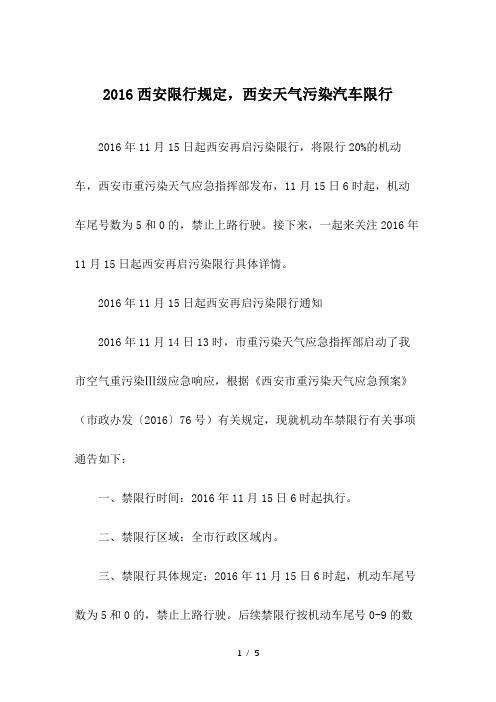 2016 西安限行规定，西安天气污染汽车限行

2016 年 11 月 15 日起西安再启污染限行，将限行 20%的机动车，西安市重污染天气应急指挥部发布，11 月 15 日 6 时起，机动车尾号数为 5 和 0 的，禁止上路行驶。接下来，一起来关注 2016 年 11 月 15 日起西安再启污染限行具体详情。

2016 年 11 月 15 日起西安再启污染限行通知

2016 年 11 月 14 日 13 时，市重污染天气应急指挥部启动了我市空气重污染Ⅲ级应急响应，根据《西安市重污染天气应急预案》（市政办发〔2016〕76 号）有关规定，现就机动车禁限行有关事项通告如下：

一、禁限行时间：2016 年 11 月 15 日 6 时起执行。

二、禁限行区域：全市行政区域内。

三、禁限行具体规定：2016 年 11 月 15 日 6 时起，机动车尾号数为 5 和 0 的，禁止上路行驶。后续禁限行按机动车尾号 0-9 的数

1 / 5